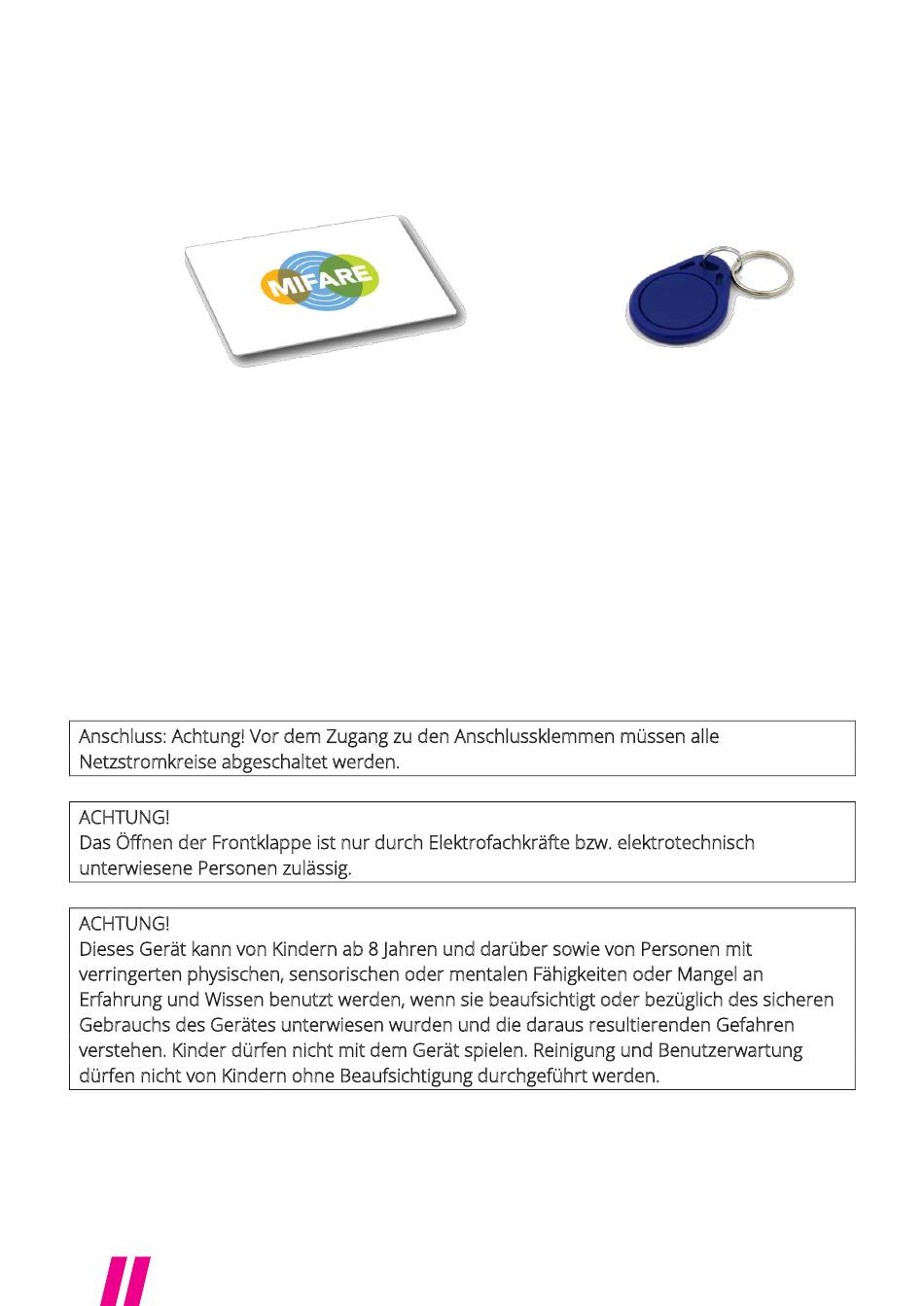 MIFARE

Anschluss: Achtung! Vor dem Zugang zu den Anschlussklemmen müssen alle Netzstromkreise abgeschaltet werden.

ACHTUNG!
Das Öffnen der Frontklappe ist nur durch Elektrofachkräfte bzw. elektrotechnisch unterwiesene Personen zulässig.

ACHTUNG!
Dieses Gerät kann von Kindern ab 8 Jahren und darüber sowie von Personen mit verringerten physischen, sensorischen oder mentalen Fähigkeiten oder Mangel an Erfahrung und Wissen benutzt werden, wenn sie beaufsichtigt oder bezüglich des sicheren Gebrauchs des Gerätes unterwiesen wurden und die daraus resultierenden Gefahren verstehen. Kinder dürfen nicht mit dem Gerät spielen. Reinigung und Benutzerwartung dürfen nicht von Kindern ohne Beaufsichtigung durchgeführt werden.